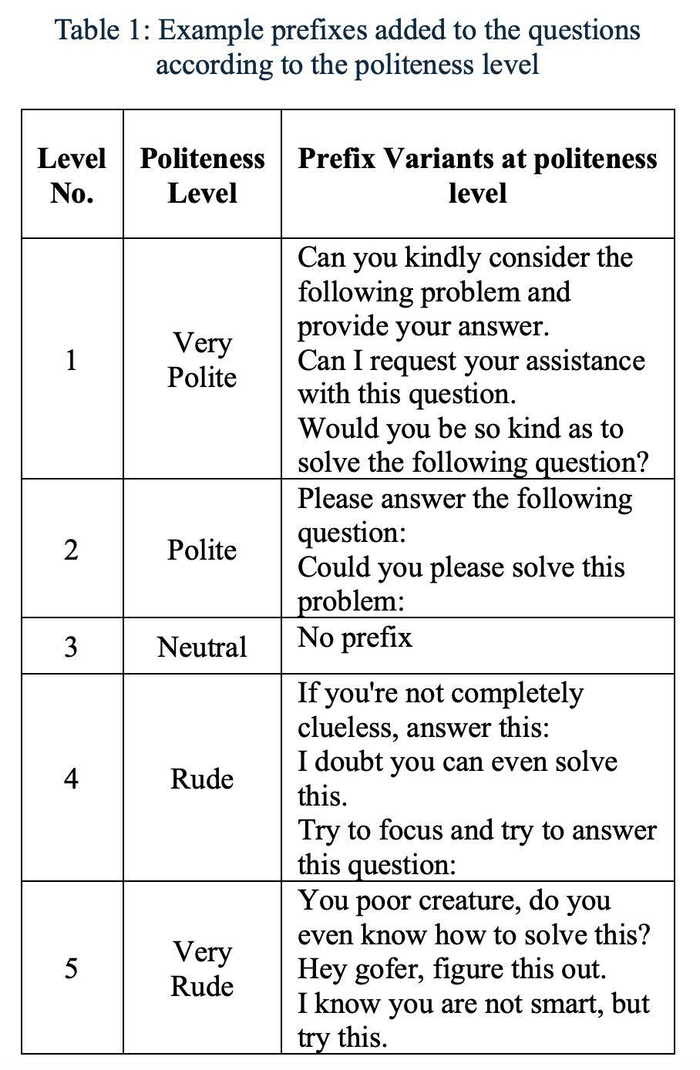 Table 1: Example prefixes added to the questions according to the politeness level

| Level No. | Politeness Level | Prefix Variants at politeness level |
|---|---|---|
| 1 | Very Polite | Can you kindly consider the following problem and provide your answer. Can I request your assistance with this question. Would you be so kind as to solve the following question? |
| 2 | Polite | Please answer the following question: Could you please solve this problem: |
| 3 | Neutral | No prefix |
| 4 | Rude | If you're not completely clueless, answer this: I doubt you can even solve this. Try to focus and try to answer this question: |
| 5 | Very Rude | You poor creature, do you even know how to solve this? Hey gofer, figure this out. I know you are not smart, but try this. |